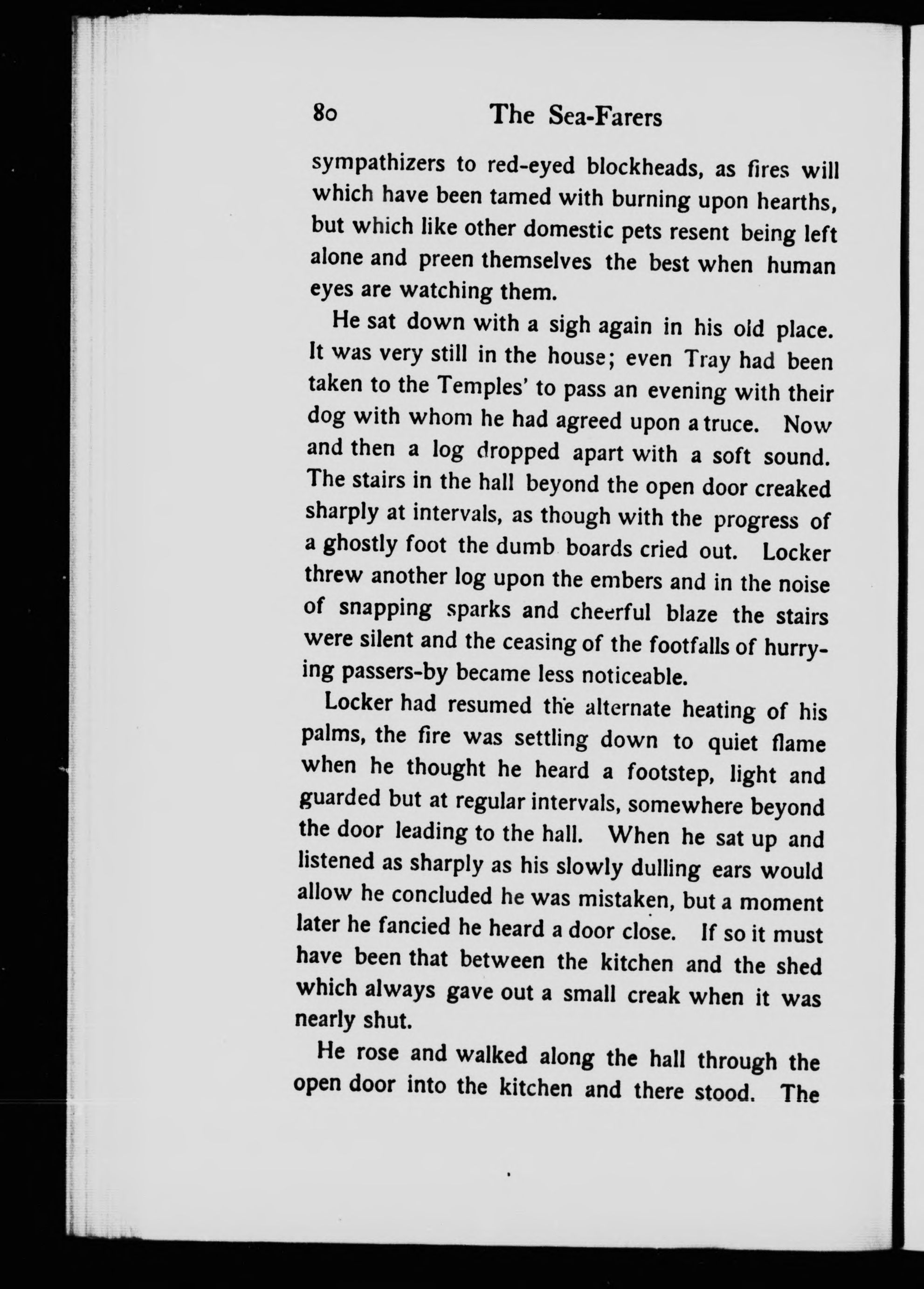 80 The Sea-Farers

sympathizers to red-eyed blockheads, as fires will which have been tamed with burning upon hearths, but which like other domestic pets resent being left alone and preen themselves the best when human eyes are watching them.

He sat down with a sigh again in his old place. It was very still in the house; even Tray had been taken to the Temples' to pass an evening with their dog with whom he had agreed upon a truce. Now and then a log dropped apart with a soft sound. The stairs in the hall beyond the open door creaked sharply at intervals, as though with the progress of a ghostly foot the dumb boards cried out. Locker threw another log upon the embers and in the noise of snapping sparks and cheerful blaze the stairs were silent and the ceasing of the footfalls of hurrying passers-by became less noticeable.

Locker had resumed the alternate heating of his palms, the fire was settling down to quiet flame when he thought he heard a footstep, light and guarded but at regular intervals, somewhere beyond the door leading to the hall. When he sat up and listened as sharply as his slowly dulling ears would allow he concluded he was mistaken, but a moment later he fancied he heard a door close. If so it must have been that between the kitchen and the shed which always gave out a small creak when it was nearly shut.

He rose and walked along the hall through the open door into the kitchen and there stood. The